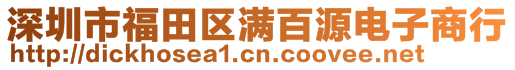 深圳市福田区满百源电子商行
http://dickhosea1.cn.coovee.net